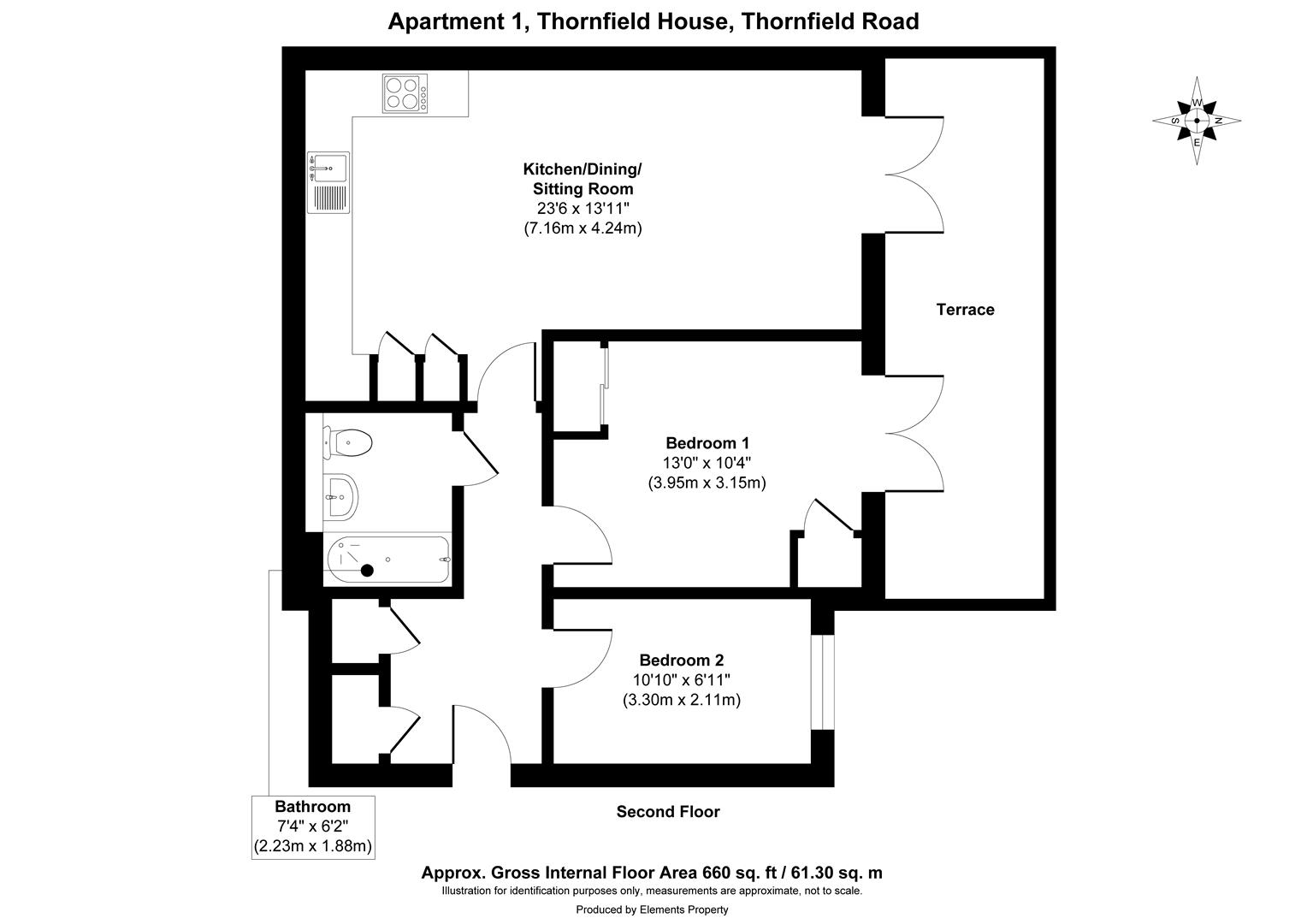 Apartment 1, Thornfield House, Thornfield Road

W
S
N
E

Kitchen/Dining/
Sitting Room
23'6 x 13'11"
(7.16m x 4.24m)

Terrace

Bedroom 1
13'0" x 10'4"
(3.95m x 3.15m)

Bedroom 2
10'10" x 6'11"
(3.30m x 2.11m)

Bathroom
7'4" x 6'2"
(2.23m x 1.88m)

Second Floor

Approx. Gross Internal Floor Area 660 sq. ft / 61.30 sq. m
Illustration for identification purposes only, measurements are approximate, not to scale.
Produced by Elements Property